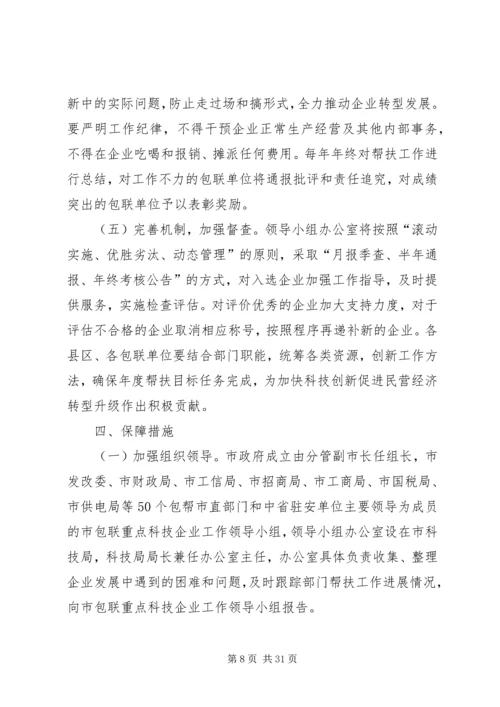 新中的实际问题，防止走过场和搞形式，全力推动企业转型发展。要严明工作纪律，不得干预企业正常生产经营及其他内部事务，不得在企业吃喝和报销、摊派任何费用。每年年终对帮扶工作进行总结，对工作不力的包联单位将通报批评和责任追究，对成绩突出的包联单位予以表彰奖励。

（五）完善机制，加强督查。领导小组办公室将按照“滚动实施、优胜劣汰、动态管理”的原则，采取“月报季查、半年通报、年终考核公告”的方式，对入选企业加强工作指导，及时提供服务，实施检查评估。对评价优秀的企业加大支持力度，对于评估不合格的企业取消相应称号，按照程序再递补新的企业。各县区、各包联单位要结合部门职能，统筹各类资源，创新工作方法，确保年度帮扶目标任务完成，为加快科技创新促进民营经济转型升级作出积极贡献。

四、保障措施

（一）加强组织领导。市政府成立由分管副市长任组长，市发改委、市财政局、市工信局、市招商局、市工商局、市国税局、市供电局等50个包帮市直部门和中省驻安单位主要领导为成员的市包联重点科技企业工作领导小组，领导小组办公室设在市科技局，科技局局长兼任办公室主任，办公室具体负责收集、整理企业发展中遇到的困难和问题，及时跟踪部门帮扶工作进展情况，向市包联重点科技企业工作领导小组报告。

第8页 共31页